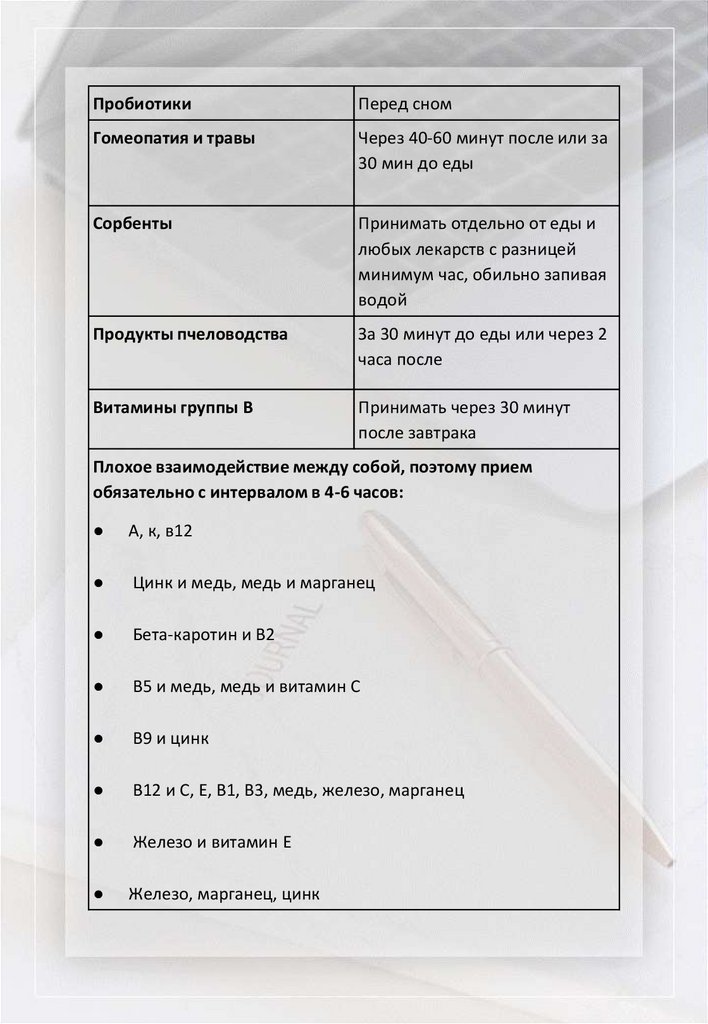 | Пробиотики | Перед сном |
|---|---|
| Гомеопатия и травы | Через 40-60 минут после или за 30 мин до еды |
| Сорбенты | Принимать отдельно от еды и любых лекарств с разницей минимум час, обильно запивая водой |
| Продукты пчеловодства | За 30 минут до еды или через 2 часа после |
| Витамины группы В | Принимать через 30 минут после завтрака |

Плохое взаимодействие между собой, поэтому прием обязательно с интервалом в 4-6 часов:

● А, к, в12

● Цинк и медь, медь и марганец

● Бета-каротин и В2

● В5 и медь, медь и витамин С

● В9 и цинк

● В12 и С, Е, В1, В3, медь, железо, марганец

● Железо и витамин Е

● Железо, марганец, цинк

JOURNAL